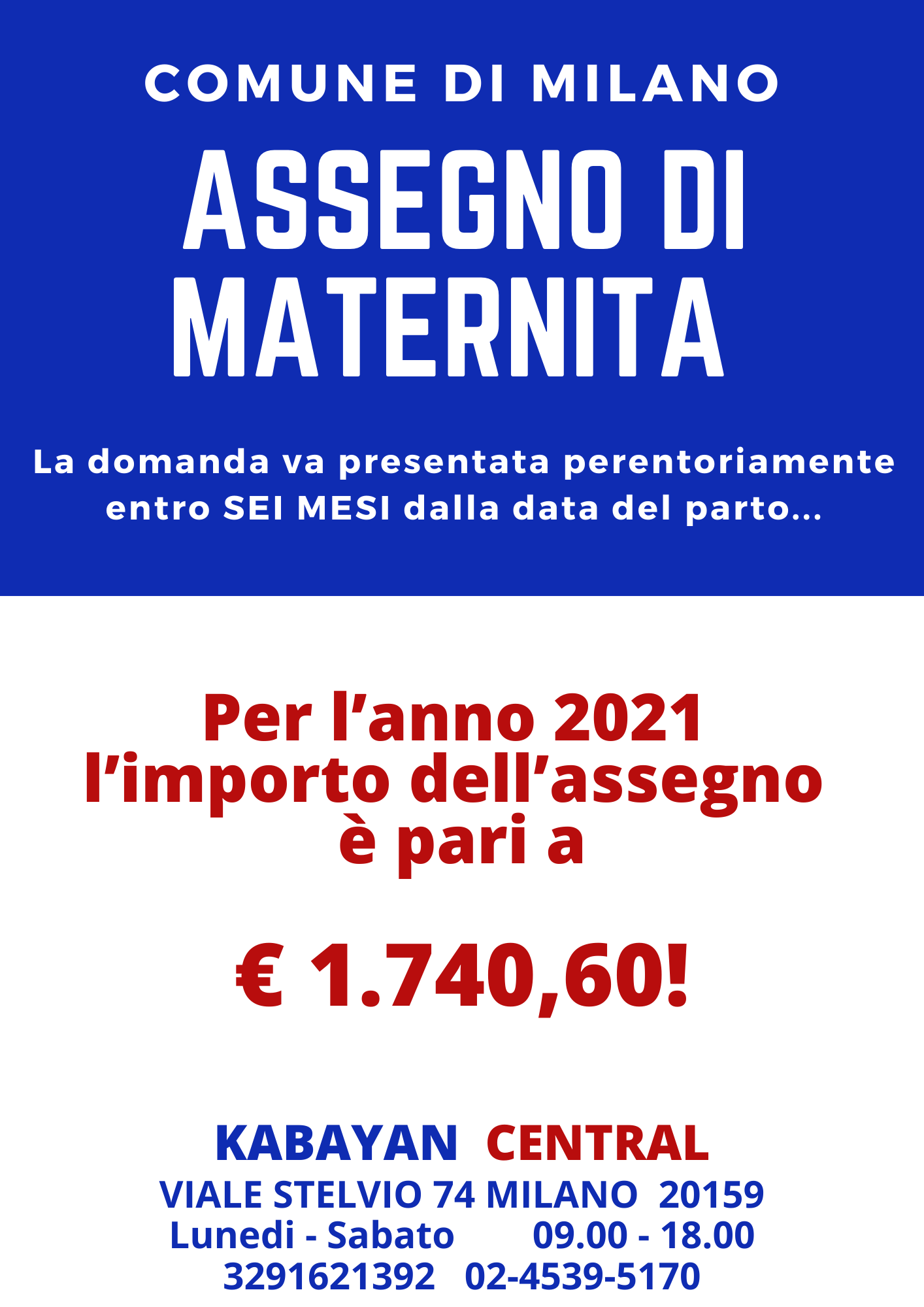 COMUNE DI MILANO

ASSEGNO DI MATERNITA

La domanda va presentata perentoriamente entro SEI MESI dalla data del parto...

Per l'anno 2021 l'importo dell'assegno è pari a

€ 1.740,60!

KABAYAN CENTRAL
VIALE STELVIO 74 MILANO 20159
Lunedi - Sabato 09.00 - 18.00
3291621392 02-4539-5170